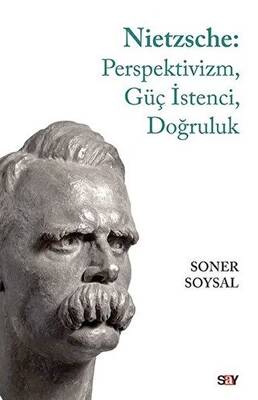 Nietzsche:
Perspektivizm,
Güç İstenci,
Doğruluk

SONER
SOYSAL

say